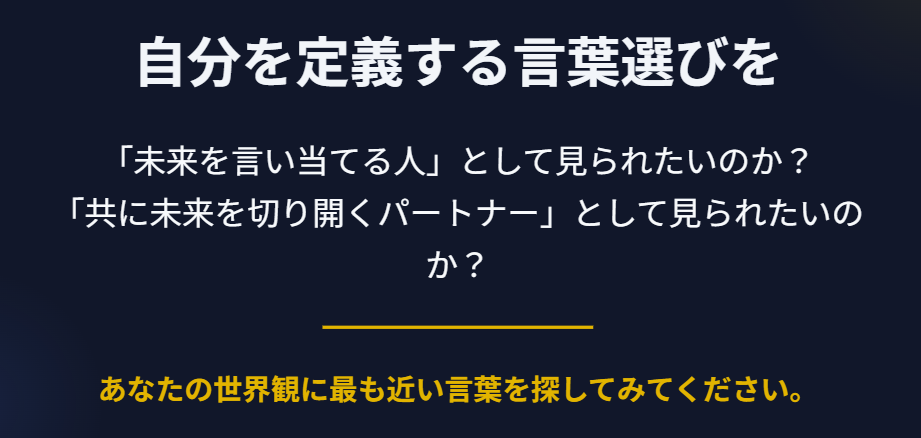 自分を定義する言葉選びを

「未来を言い当てる人」として見られたいのか？
「共に未来を切り開くパートナー」として見られたいのか？

あなたの世界観に最も近い言葉を探してみてください。